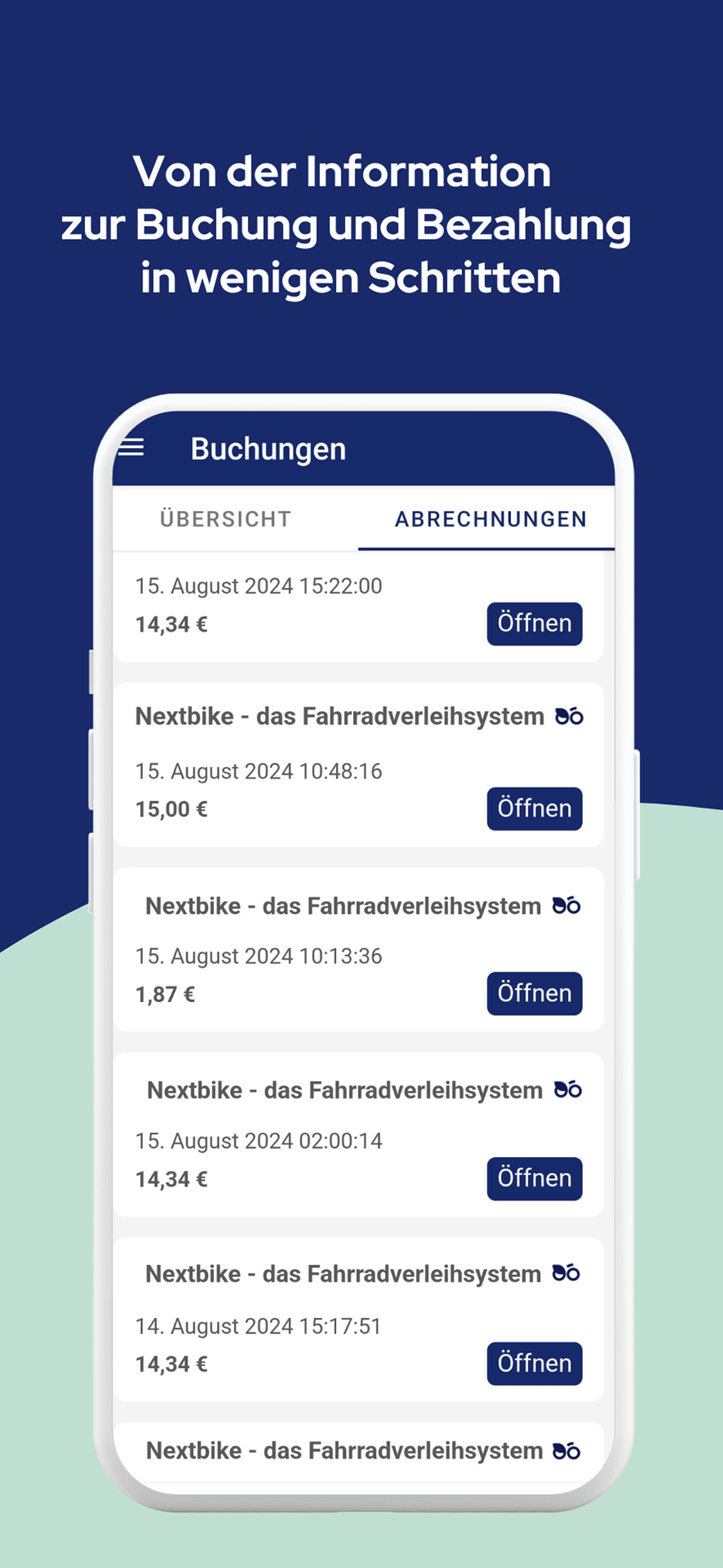 Von der Information zur Buchung und Bezahlung in wenigen Schritten

Buchungen

ÜBERSICHT

ABRECHNUNGEN

15. August 2024 15:22:00
14,34 €
Öffnen

Nextbike - das Fahrradverleihsystem
15. August 2024 10:48:16
15,00 €
Öffnen

Nextbike - das Fahrradverleihsystem
15. August 2024 10:13:36
1,87 €
Öffnen

Nextbike - das Fahrradverleihsystem
15. August 2024 02:00:14
14,34 €
Öffnen

Nextbike - das Fahrradverleihsystem
14. August 2024 15:17:51
14,34 €
Öffnen

Nextbike - das Fahrradverleihsystem